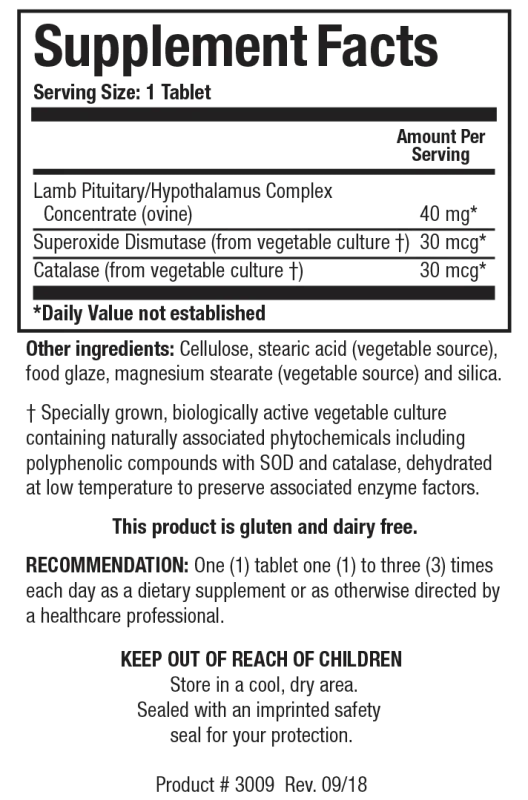 Supplement Facts

Serving Size: 1 Tablet

| | Amount Per Serving |
|---|---|
| Lamb Pituitary/Hypothalamus Complex Concentrate (ovine) | 40 mg* |
| Superoxide Dismutase (from vegetable culture †) | 30 mcg* |
| Catalase (from vegetable culture †) | 30 mcg* |

*Daily Value not established

Other ingredients: Cellulose, stearic acid (vegetable source), food glaze, magnesium stearate (vegetable source) and silica.

† Specially grown, biologically active vegetable culture containing naturally associated phytochemicals including polyphenolic compounds with SOD and catalase, dehydrated at low temperature to preserve associated enzyme factors.

This product is gluten and dairy free.

RECOMMENDATION: One (1) tablet one (1) to three (3) times each day as a dietary supplement or as otherwise directed by a healthcare professional.

KEEP OUT OF REACH OF CHILDREN
Store in a cool, dry area.
Sealed with an imprinted safety seal for your protection.

Product # 3009 Rev. 09/18